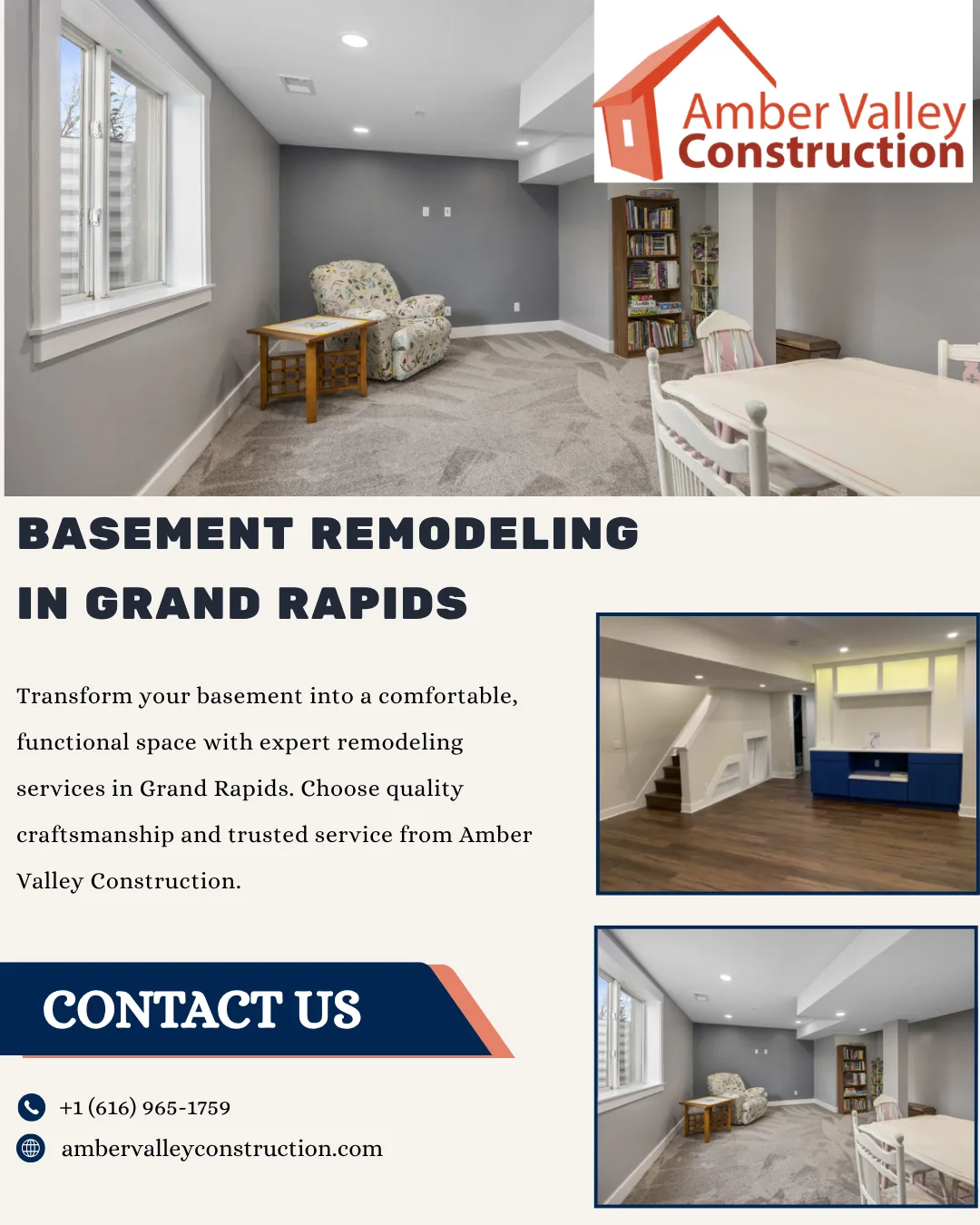 Amber Valley
Construction

BASEMENT REMODELING
IN GRAND RAPIDS

Transform your basement into a comfortable, functional space with expert remodeling services in Grand Rapids. Choose quality craftsmanship and trusted service from Amber Valley Construction.

CONTACT US

+1 (616) 965-1759
ambervalleyconstruction.com